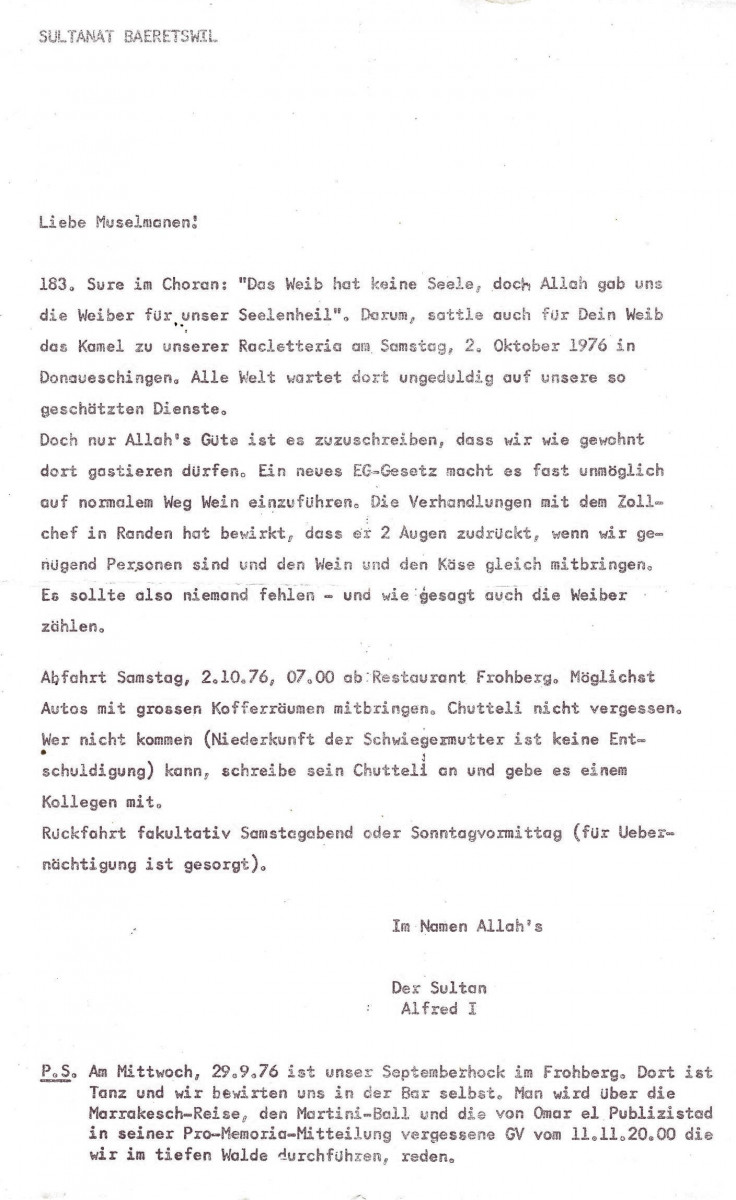 SULTANAT BAERETSWIL

Liebe Muselmanen!

183. Sure im Choran: "Das Weib hat keine Seele, doch Allah gab uns die Weiber für unser Seelenheil". Darum, sattle auch für Dein Weib das Kamel zu unserer Racletteria am Samstag, 2. Oktober 1976 in Donaueschingen. Alle Welt wartet dort ungeduldig auf unsere so geschätzten Dienste.
Doch nur Allah's Güte ist es zuzuschreiben, dass wir wie gewohnt dort gastieren dürfen. Ein neues EG-Gesetz macht es fast unmöglich auf normalem Weg Wein einzuführen. Die Verhandlungen mit dem Zollchef in Randen hat bewirkt, dass er 2 Augen zudrückt, wenn wir genügend Personen sind und den Wein und den Käse gleich mitbringen. Es sollte also niemand fehlen - und wie gesagt auch die Weiber zählen.

Abfahrt Samstag, 2.10.76, 07.00 ab Restaurant Frohberg. Möglichst Autos mit grossen Kofferräumen mitbringen. Chutteli nicht vergessen. Wer nicht kommen (Niederkunft der Schwiegermutter ist keine Entschuldigung) kann, schreibe sein Chutteli an und gebe es einem Kollegen mit.
Rückfahrt fakultativ Samstagabend oder Sonntagvormittag (für Uebernächtigung ist gesorgt).

Im Namen Allah's

Der Sultan
Alfred I

P.S. Am Mittwoch, 29.9.76 ist unser Septemberhock im Frohberg. Dort ist Tanz und wir bewirten uns in der Bar selbst. Man wird über die Marrakesch-Reise, den Martini-Ball und die von Omar el Publizistad in seiner Pro-Memoria-Mitteilung vergessene GV vom 11.11.20.00 die wir im tiefen Walde durchführen, reden.